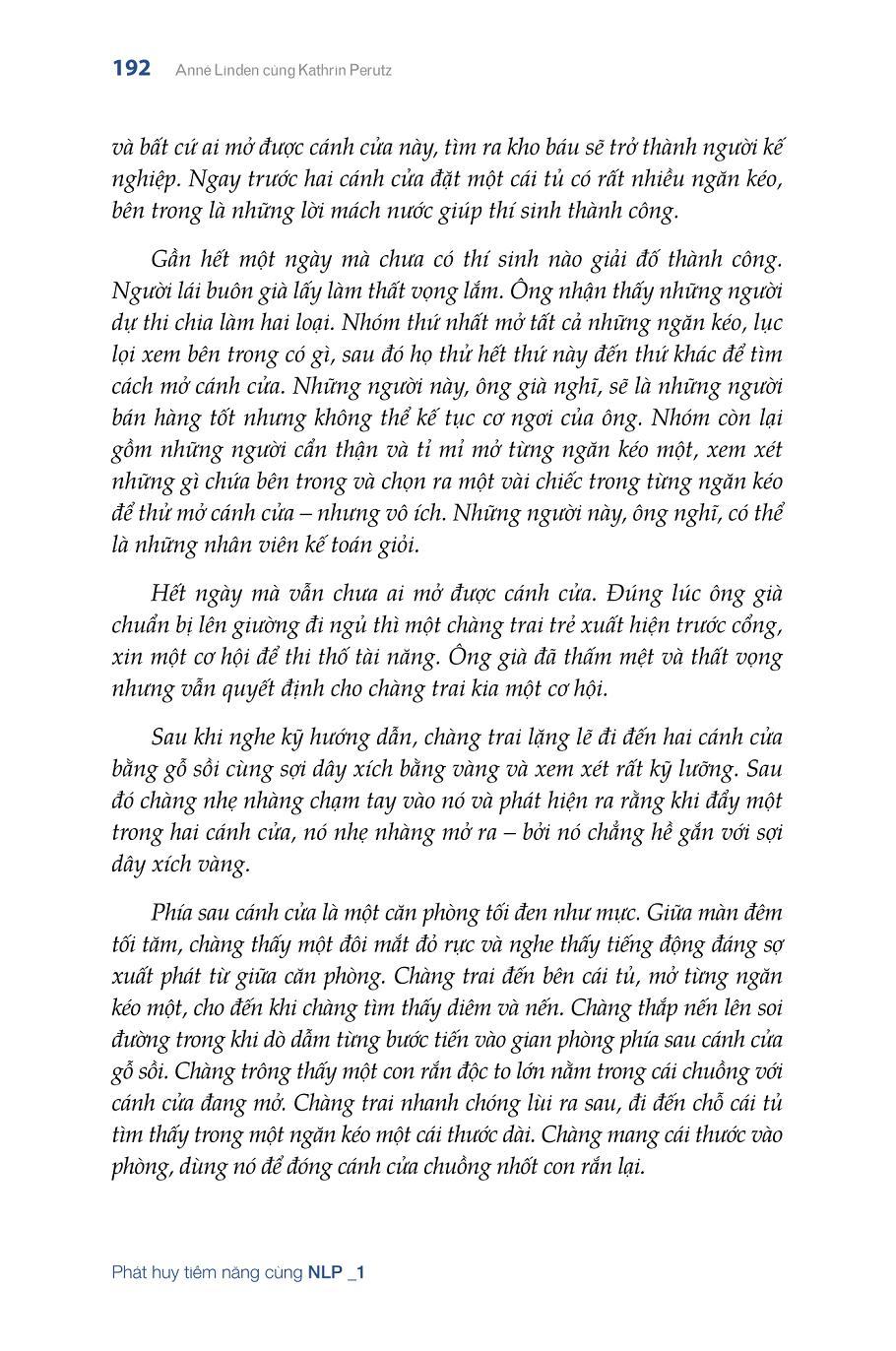 192 Anne Linden cùng Kathrin Perutz

và bất cứ ai mở được cánh cửa này, tìm ra kho báu sẽ trở thành người kế nghiệp. Ngay trước hai cánh cửa đặt một cái tủ có rất nhiều ngăn kéo, bên trong là những lời mách nước giúp thí sinh thành công.

Gần hết một ngày mà chưa có thí sinh nào giải đố thành công. Người lái buôn già lấy làm thất vọng lắm. Ông nhận thấy những người dự thi chia làm hai loại. Nhóm thứ nhất mở tất cả những ngăn kéo, lục lọi xem bên trong có gì, sau đó họ thử hết thứ này đến thứ khác để tìm cách mở cánh cửa. Những người này, ông già nghĩ, sẽ là những người bán hàng tốt nhưng không thể kế tục cơ ngơi của ông. Nhóm còn lại gồm những người cẩn thận và tỉ mỉ mở từng ngăn kéo một, xem xét những gì chứa bên trong và chọn ra một vài chiếc trong từng ngăn kéo để thử mở cánh cửa – nhưng vô ích. Những người này, ông nghĩ, có thể là những nhân viên kế toán giỏi.

Hết ngày mà vẫn chưa ai mở được cánh cửa. Đúng lúc ông già chuẩn bị lên giường đi ngủ thì một chàng trai trẻ xuất hiện trước cổng, xin một cơ hội để thi thố tài năng. Ông già đã thấm mệt và thất vọng nhưng vẫn quyết định cho chàng trai kia một cơ hội.

Sau khi nghe kỹ hướng dẫn, chàng trai lặng lẽ đi đến hai cánh cửa bằng gỗ sồi cùng sợi dây xích bằng vàng và xem xét rất kỹ lưỡng. Sau đó chàng nhẹ nhàng chạm tay vào nó và phát hiện ra rằng khi đẩy một trong hai cánh cửa, nó nhẹ nhàng mở ra – bởi nó chẳng hề gắn với sợi dây xích vàng.

Phía sau cánh cửa là một căn phòng tối đen như mực. Giữa màn đêm tối tăm, chàng thấy một đôi mắt đỏ rực và nghe thấy tiếng động đáng sợ xuất phát từ giữa căn phòng. Chàng trai đến bên cái tủ, mở từng ngăn kéo một, cho đến khi chàng tìm thấy diêm và nến. Chàng thắp nến lên soi đường trong khi dò dẫm từng bước tiến vào gian phòng phía sau cánh cửa gỗ sồi. Chàng trông thấy một con rắn độc to lớn nằm trong cái chuồng với cánh cửa đang mở. Chàng trai nhanh chóng lùi ra sau, đi đến chỗ cái tủ tìm thấy trong một ngăn kéo một cái thước dài. Chàng mang cái thước vào phòng, dùng nó để đóng cánh cửa chuồng nhốt con rắn lại.

Phát huy tiềm năng cùng NLP _1